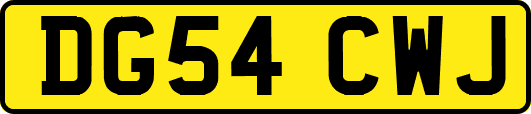 DG54 CWJ